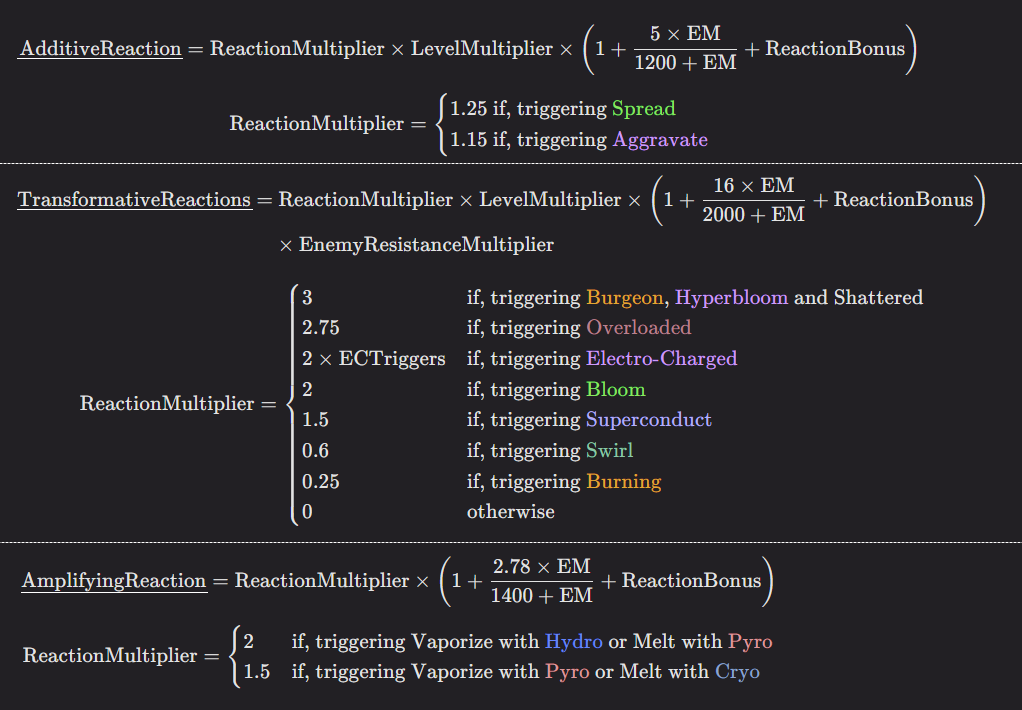 $\underline{\text{AdditiveReaction}} = \text{ReactionMultiplier} \times \text{LevelMultiplier} \times \left(1 + \frac{5 \times \text{EM}}{1200 + \text{EM}} + \text{ReactionBonus}\right)$

$\text{ReactionMultiplier} = \begin{cases} 1.25 \text{ if, triggering Spread} \\ 1.15 \text{ if, triggering Aggravate} \end{cases}$

$\underline{\text{TransformativeReactions}} = \text{ReactionMultiplier} \times \text{LevelMultiplier} \times \left(1 + \frac{16 \times \text{EM}}{2000 + \text{EM}} + \text{ReactionBonus}\right) \times \text{EnemyResistanceMultiplier}$

$\text{ReactionMultiplier} = \begin{cases} 3 & \text{if, triggering Burgeon, Hyperbloom and Shattered} \\ 2.75 & \text{if, triggering Overloaded} \\ 2 \times \text{ECTriggers} & \text{if, triggering Electro-Charged} \\ 2 & \text{if, triggering Bloom} \\ 1.5 & \text{if, triggering Superconduct} \\ 0.6 & \text{if, triggering Swirl} \\ 0.25 & \text{if, triggering Burning} \\ 0 & \text{otherwise} \end{cases}$

$\underline{\text{AmplifyingReaction}} = \text{ReactionMultiplier} \times \left(1 + \frac{2.78 \times \text{EM}}{1400 + \text{EM}} + \text{ReactionBonus}\right)$

$\text{ReactionMultiplier} = \begin{cases} 2 & \text{if, triggering Vaporize with Hydro or Melt with Pyro} \\ 1.5 & \text{if, triggering Vaporize with Pyro or Melt with Cryo} \end{cases}$